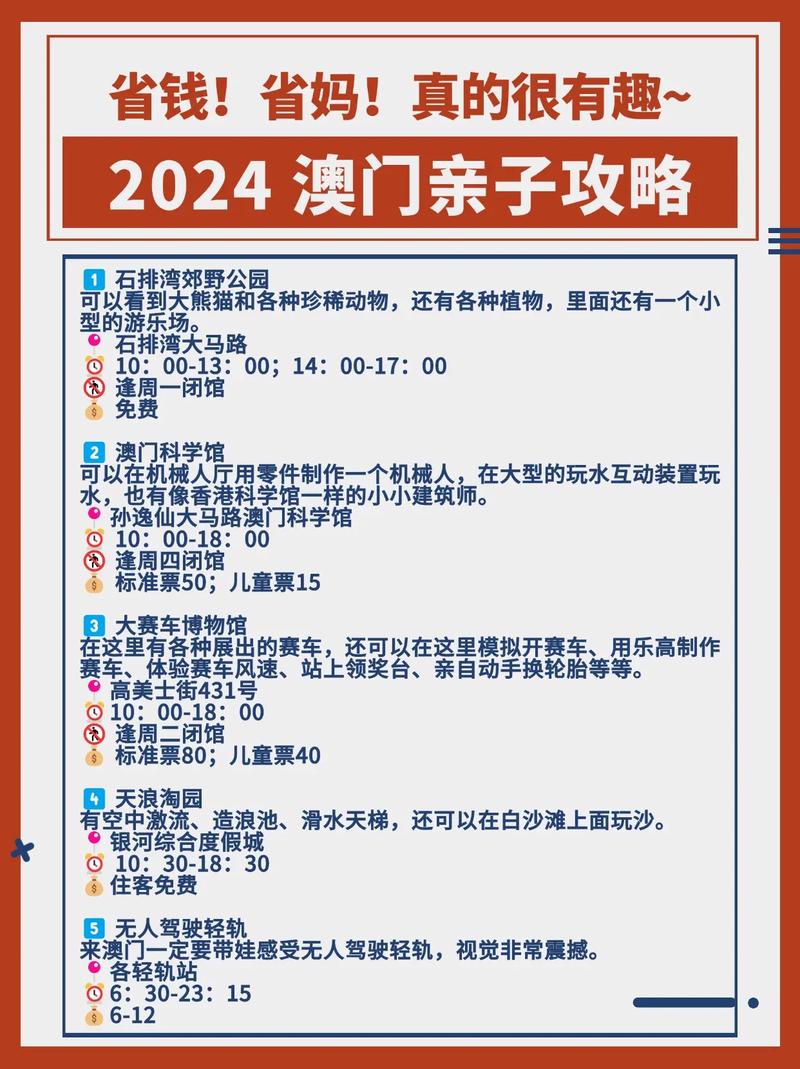 省钱！省妈！真的很有趣~

2024 澳门亲子攻略

1 石排湾郊野公园
可以看到大熊猫和各种珍稀动物，还有各种植物，里面还有一个小型的游乐场。
石排湾大马路
10：00-13：00；14：00-17：00
逢周一闭馆
免费

2 澳门科学馆
可以在机械人厅用零件制作一个机械人，在大型的玩水互动装置玩水，也有像香港科学馆一样的小小建筑师。
孙逸仙大马路澳门科学馆
10：00-18：00
逢周四闭馆
标准票50；儿童票15

3 大赛车博物馆
在这里有各种展出的赛车，还可以在这里模拟开赛车、用乐高制作赛车、体验赛车风速、站上领奖台、亲自动手换轮胎等等。
高美士街431号
10：00-18：00
逢周二闭馆
标准票80；儿童票40

4 天浪淘园
有空中激流、造浪池、滑水天梯，还可以在白沙滩上面玩沙。
银河综合度假城
10：30-18：30
住客免费

5 无人驾驶轻轨
来澳门一定要带娃感受无人驾驶轻轨，视觉非常震撼。
各轻轨站
6：30-23：15
6-12